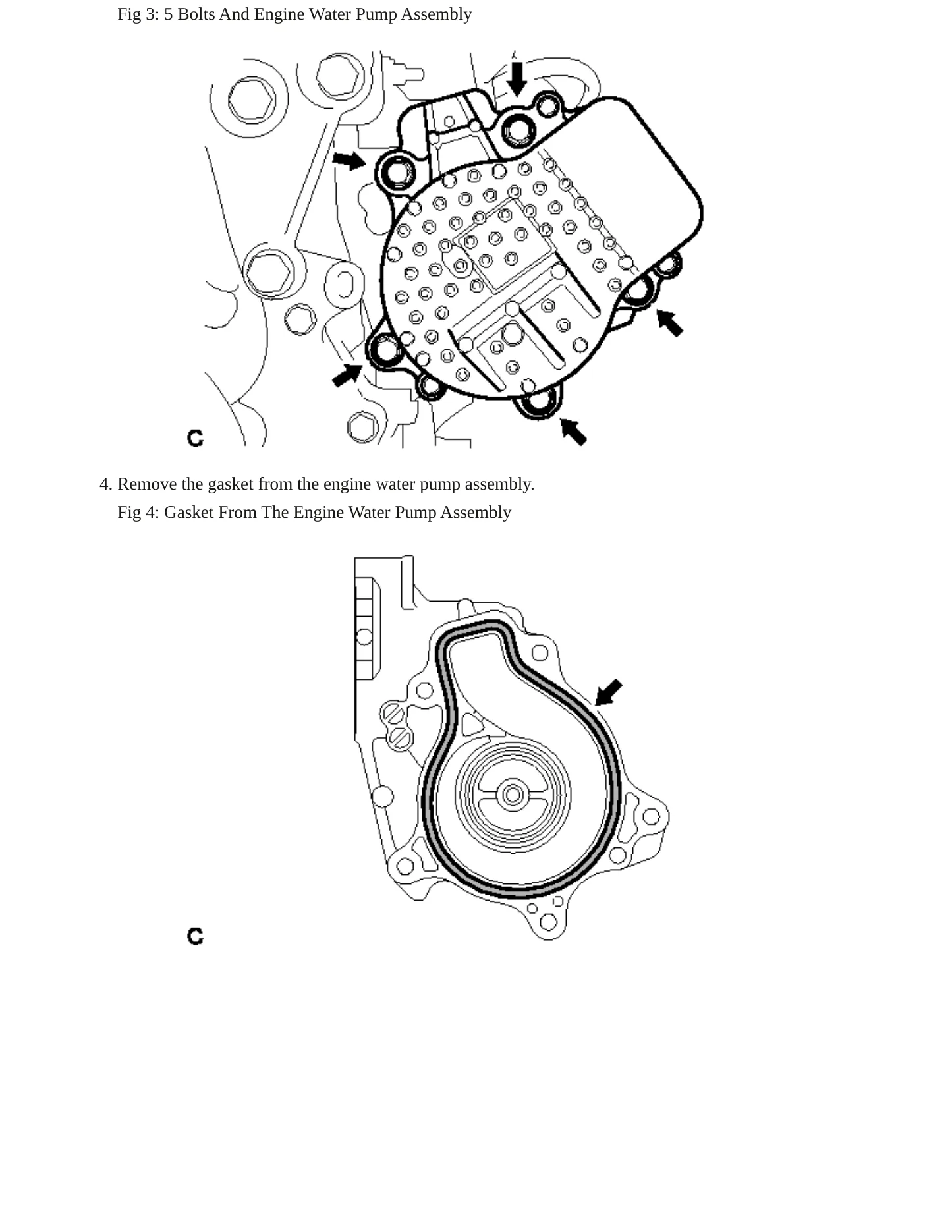 Fig 3: 5 Bolts And Engine Water Pump Assembly

C

4. Remove the gasket from the engine water pump assembly.

Fig 4: Gasket From The Engine Water Pump Assembly

C